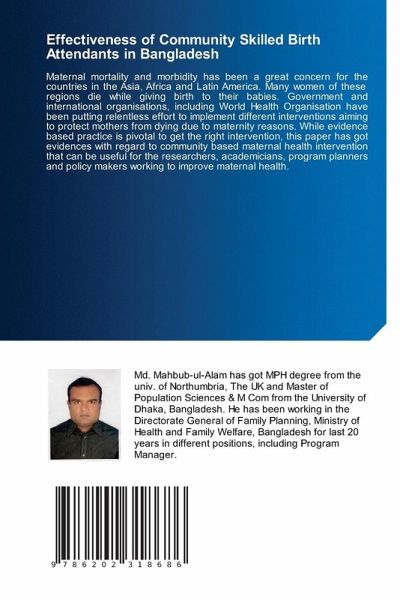 Effectiveness of Community Skilled Birth Attendants in Bangladesh

Maternal mortality and morbidity has been a great concern for the countries in the Asia, Africa and Latin America. Many women of these regions die while giving birth to their babies. Government and international organisations, including World Health Organisation have been putting relentless effort to implement different interventions aiming to protect mothers from dying due to maternity reasons. While evidence based practice is pivotal to get the right intervention, this paper has got evidences with regard to community based maternal health intervention that can be useful for the researchers, academicians, program planners and policy makers working to improve maternal health.

Md. Mahbub-ul-Alam has got MPH degree from the univ. of Northumbria, The UK and Master of Population Sciences & M Com from the University of Dhaka, Bangladesh. He has been working in the Directorate General of Family Planning, Ministry of Health and Family Welfare, Bangladesh for last 20 years in different positions, including Program Manager.

9 786202 318686